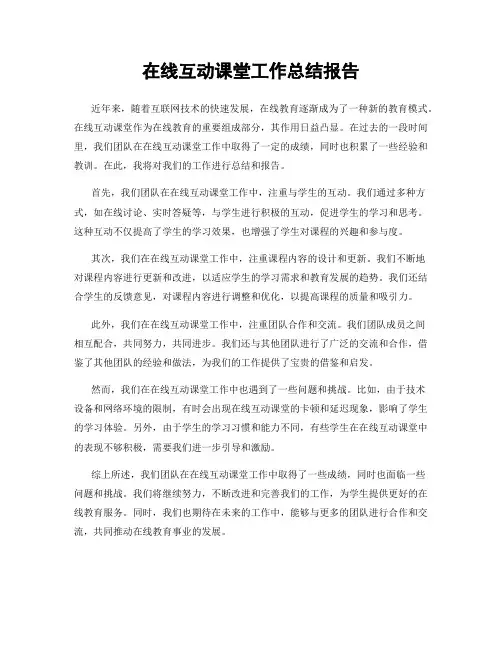 在线互动课堂工作总结报告

近年来，随着互联网技术的快速发展，在线教育逐渐成为了一种新的教育模式。在线互动课堂作为在线教育的重要组成部分，其作用日益凸显。在过去的一段时间里，我们团队在在线互动课堂工作中取得了一定的成绩，同时也积累了一些经验和教训。在此，我将对我们的工作进行总结和报告。

首先，我们团队在在线互动课堂工作中，注重与学生的互动。我们通过多种方式，如在线讨论、实时答疑等，与学生进行积极的互动，促进学生的学习和思考。这种互动不仅提高了学生的学习效果，也增强了学生对课程的兴趣和参与度。

其次，我们在在线互动课堂工作中，注重课程内容的设计和更新。我们不断地对课程内容进行更新和改进，以适应学生的学习需求和教育发展的趋势。我们还结合学生的反馈意见，对课程内容进行调整和优化，以提高课程的质量和吸引力。

此外，我们在在线互动课堂工作中，注重团队合作和交流。我们团队成员之间相互配合，共同努力，共同进步。我们还与其他团队进行了广泛的交流和合作，借鉴了其他团队的经验和做法，为我们的工作提供了宝贵的借鉴和启发。

然而，我们在在线互动课堂工作中也遇到了一些问题和挑战。比如，由于技术设备和网络环境的限制，有时会出现在线互动课堂的卡顿和延迟现象，影响了学生的学习体验。另外，由于学生的学习习惯和能力不同，有些学生在在线互动课堂中的表现不够积极，需要我们进一步引导和激励。

综上所述，我们团队在在线互动课堂工作中取得了一些成绩，同时也面临一些问题和挑战。我们将继续努力，不断改进和完善我们的工作，为学生提供更好的在线教育服务。同时，我们也期待在未来的工作中，能够与更多的团队进行合作和交流，共同推动在线教育事业的发展。